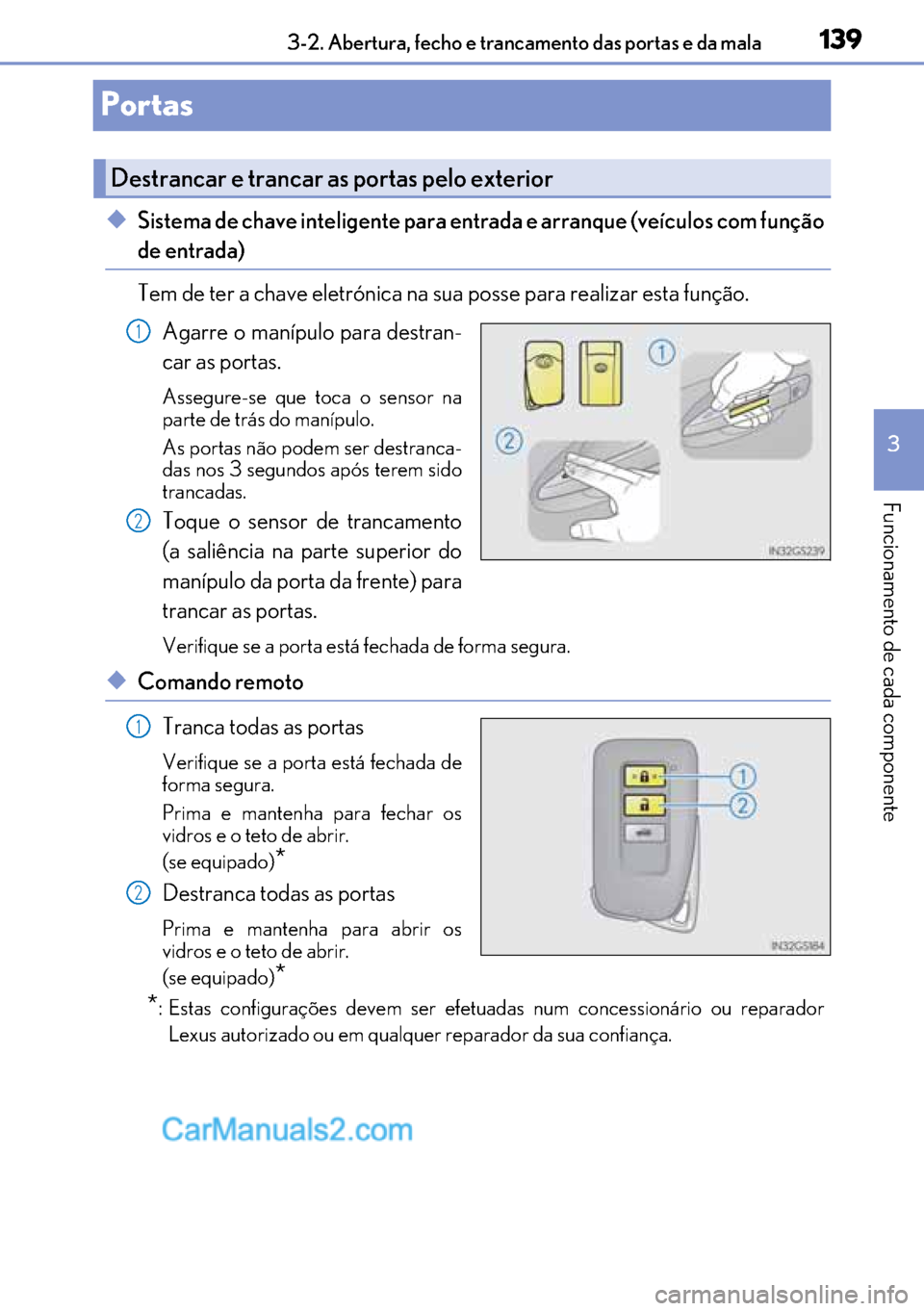 3-2. Abertura, fecho e trancamento das portas e da mala 139

Portas

Destrancar e trancar as portas pelo exterior

◆ Sistema de chave inteligente para entrada e arranque (veículos com função de entrada)

Tem de ter a chave eletrónica na sua posse para realizar esta função.

1 Agarre o manípulo para destrancar as portas.

Assegure-se que toca o sensor na parte de trás do manípulo.

As portas não podem ser destrancadas nos 3 segundos após terem sido trancadas.

2 Toque o sensor de trancamento (a saliência na parte superior do manípulo da porta da frente) para trancar as portas.

Verifique se a porta está fechada de forma segura.

1

2

IN32GS239

◆ Comando remoto

1 Tranca todas as portas

Verifique se a porta está fechada de forma segura.

Prima e mantenha para fechar os vidros e o teto de abrir.
(se equipado)*

2 Destranca todas as portas

Prima e mantenha para abrir os vidros e o teto de abrir.
(se equipado)*

1

2

IN32GS184

*: Estas configurações devem ser efetuadas num concessionário ou reparador Lexus autorizado ou em qualquer reparador da sua confiança.

3

Funcionamento de cada componente

CarManuals2.com

carmanualsonline.info